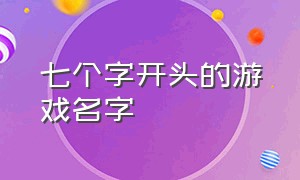 七个字开头的游戏名字